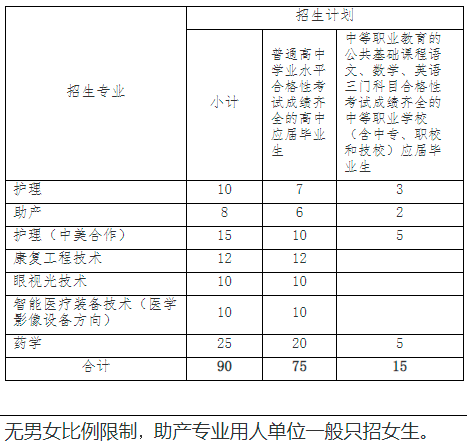 | 招生专业 | 招生计划 | | |
|---|---|---|---|
| | 小计 | 普通高中学业水平合格性考试成绩齐全的高中应届毕业生 | 中等职业教育的公共基础课程语文、数学、英语三门科目合格性考试成绩齐全的中等职业学校（含中专、职校和技校）应届毕业生 |
| 护理 | 10 | 7 | 3 |
| 助产 | 8 | 6 | 2 |
| 护理（中美合作） | 15 | 10 | 5 |
| 康复工程技术 | 12 | 12 | |
| 眼视光技术 | 10 | 10 | |
| 智能医疗装备技术（医学影像设备方向） | 10 | 10 | |
| 药学 | 25 | 20 | 5 |
| 合计 | 90 | 75 | 15 |

无男女比例限制，助产专业用人单位一般只招女生。